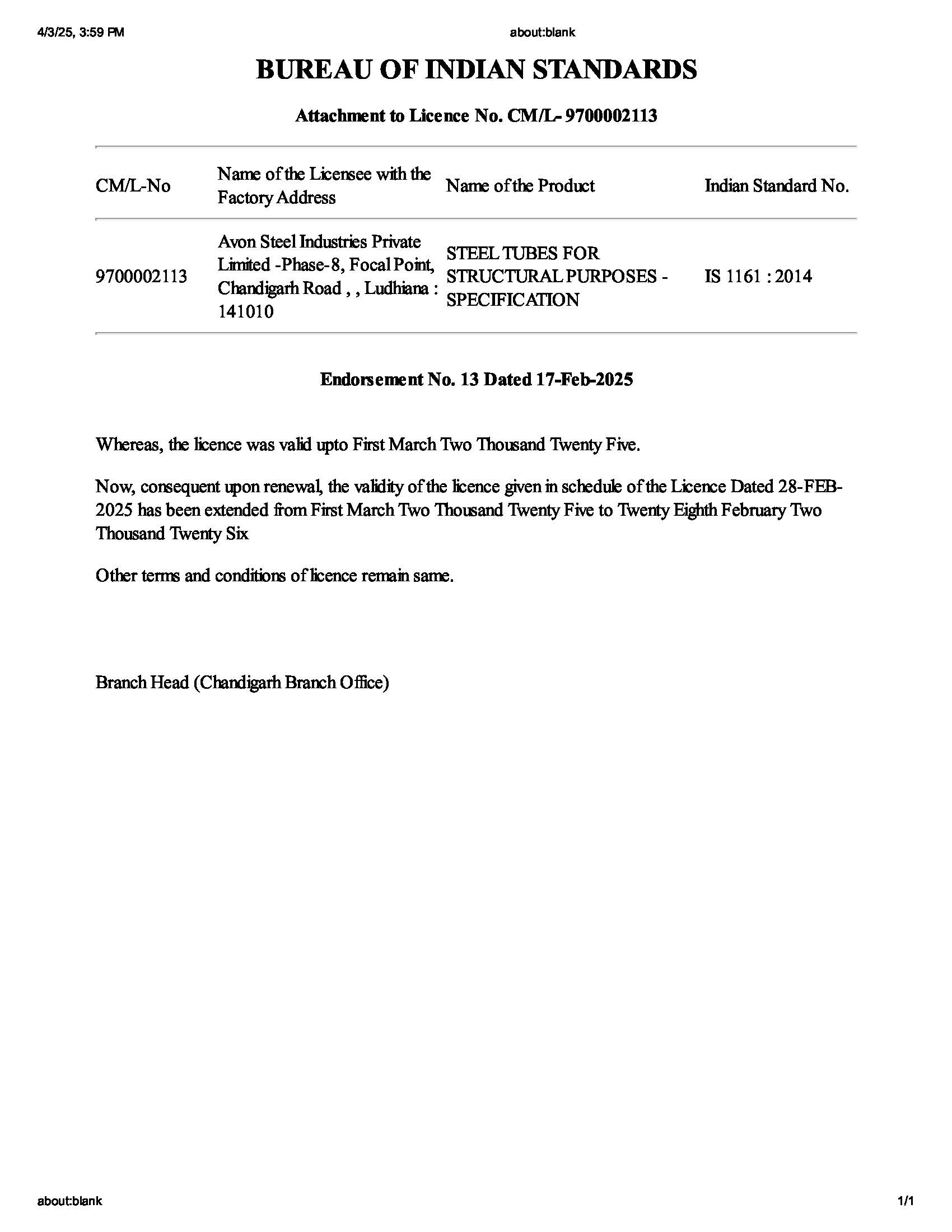 4/3/25, 3:59 PM

about:blank

BUREAU OF INDIAN STANDARDS

Attachment to Licence No. CM/L- 9700002113

| CM/L-No | Name of the Licensee with the Factory Address | Name of the Product | Indian Standard No. |
|---|---|---|---|
| 9700002113 | Avon Steel Industries Private Limited -Phase-8, Focal Point, Chandigarh Road , , Ludhiana : 141010 | STEEL TUBES FOR STRUCTURAL PURPOSES - SPECIFICATION | IS 1161 : 2014 |

Endorsement No. 13 Dated 17-Feb-2025

Whereas, the licence was valid upto First March Two Thousand Twenty Five.

Now, consequent upon renewal, the validity of the licence given in schedule of the Licence Dated 28-FEB-2025 has been extended from First March Two Thousand Twenty Five to Twenty Eighth February Two Thousand Twenty Six

Other terms and conditions of licence remain same.

Branch Head (Chandigarh Branch Office)

about:blank

1/1